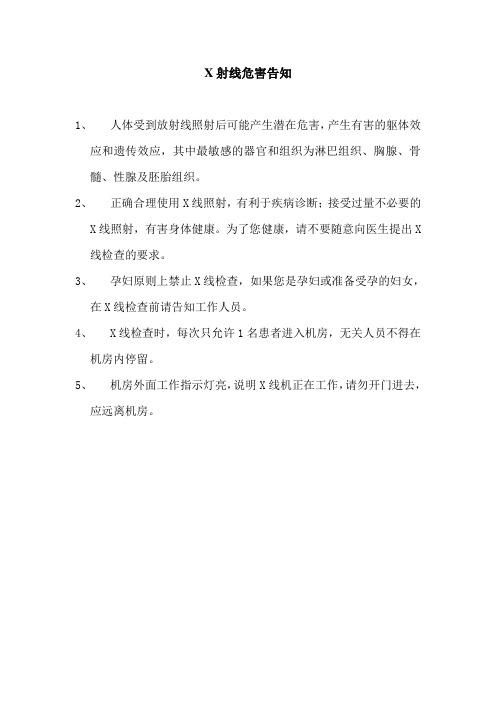 X 射线危害告知

1、 人体受到放射线照射后可能产生潜在危害，产生有害的躯体效应和遗传效应，其中最敏感的器官和组织为淋巴组织、胸腺、骨髓、性腺及胚胎组织。

2、 正确合理使用 X 线照射，有利于疾病诊断；接受过量不必要的 X 线照射，有害身体健康。为了您健康，请不要随意向医生提出 X 线检查的要求。

3、 孕妇原则上禁止 X 线检查，如果您是孕妇或准备受孕的妇女，在 X 线检查前请告知工作人员。

4、 X 线检查时，每次只允许 1 名患者进入机房，无关人员不得在机房内停留。

5、 机房外面工作指示灯亮，说明 X 线机正在工作，请勿开门进去，应远离机房。